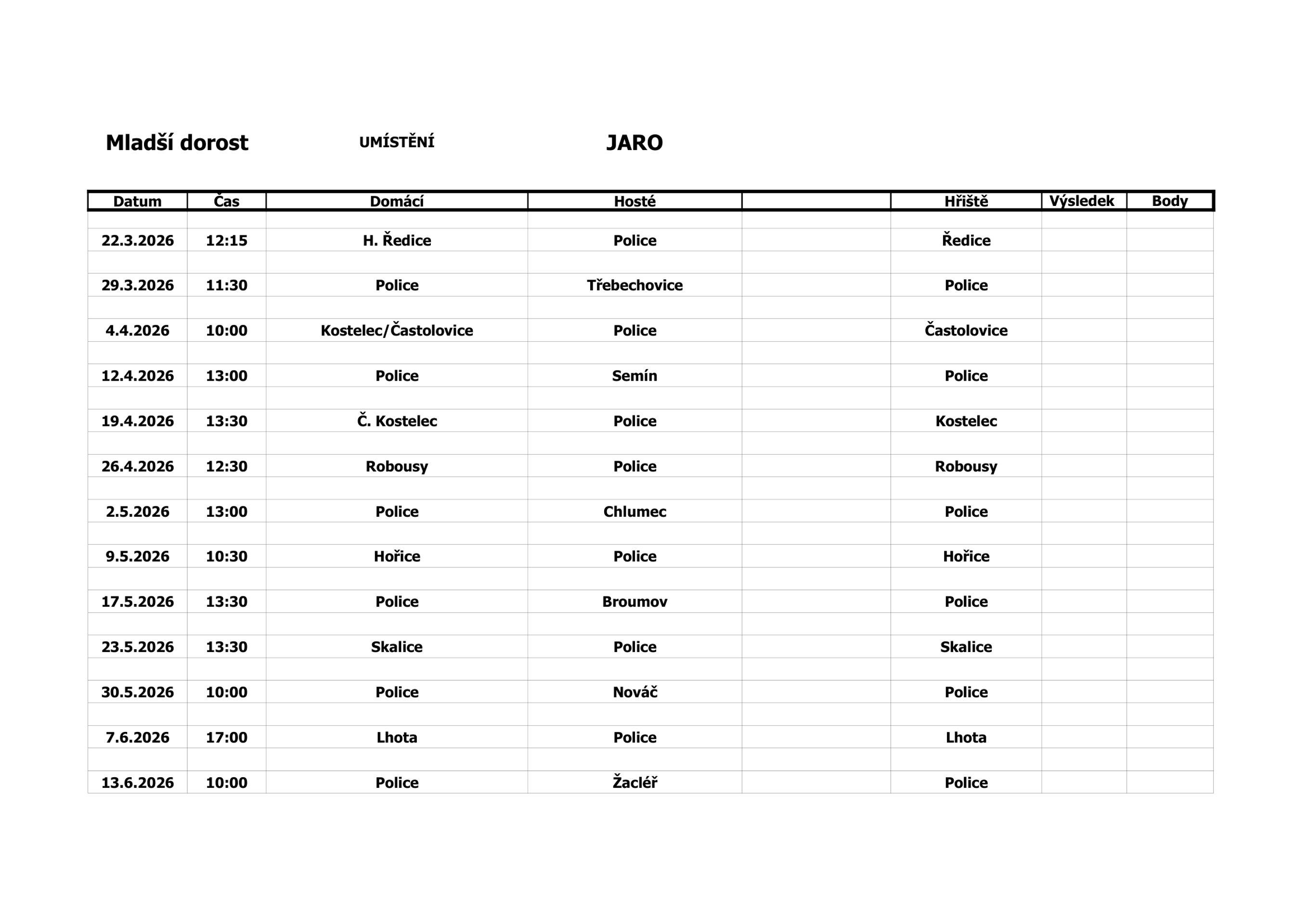 Mladší dorost UMÍSTĚNÍ JARO

| Datum | Čas | Domácí | Hosté | | Hřiště | Výsledek | Body |
|---|---|---|---|---|---|---|---|
| 22.3.2026 | 12:15 | H. Ředice | Police | | Ředice | | |
| 29.3.2026 | 11:30 | Police | Třebechovice | | Police | | |
| 4.4.2026 | 10:00 | Kostelec/Častolovice | Police | | Častolovice | | |
| 12.4.2026 | 13:00 | Police | Semín | | Police | | |
| 19.4.2026 | 13:30 | Č. Kostelec | Police | | Kostelec | | |
| 26.4.2026 | 12:30 | Robousy | Police | | Robousy | | |
| 2.5.2026 | 13:00 | Police | Chlumec | | Police | | |
| 9.5.2026 | 10:30 | Hořice | Police | | Hořice | | |
| 17.5.2026 | 13:30 | Police | Broumov | | Police | | |
| 23.5.2026 | 13:30 | Skalice | Police | | Skalice | | |
| 30.5.2026 | 10:00 | Police | Nováč | | Police | | |
| 7.6.2026 | 17:00 | Lhota | Police | | Lhota | | |
| 13.6.2026 | 10:00 | Police | Žacléř | | Police | | |